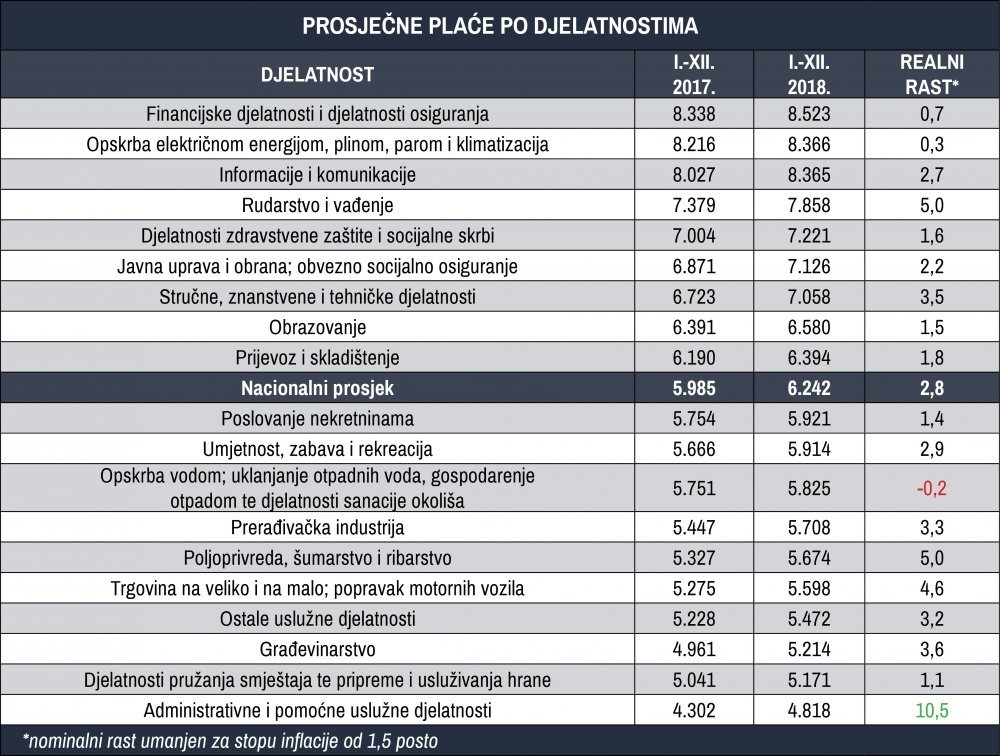 PROSJEČNE PLAĆE PO DJELATNOSTIMA

| DJELATNOST | I.-XII. 2017. | I.-XII. 2018. | REALNI RAST* |
|---|---|---|---|
| Financijske djelatnosti i djelatnosti osiguranja | 8.338 | 8.523 | 0,7 |
| Opskrba električnom energijom, plinom, parom i klimatizacija | 8.216 | 8.366 | 0,3 |
| Informacije i komunikacije | 8.027 | 8.365 | 2,7 |
| Rudarstvo i vađenje | 7.379 | 7.858 | 5,0 |
| Djelatnosti zdravstvene zaštite i socijalne skrbi | 7.004 | 7.221 | 1,6 |
| Javna uprava i obrana; obvezno socijalno osiguranje | 6.871 | 7.126 | 2,2 |
| Stručne, znanstvene i tehničke djelatnosti | 6.723 | 7.058 | 3,5 |
| Obrazovanje | 6.391 | 6.580 | 1,5 |
| Prijevoz i skladištenje | 6.190 | 6.394 | 1,8 |
| Nacionalni prosjek | 5.985 | 6.242 | 2,8 |
| Poslovanje nekretninama | 5.754 | 5.921 | 1,4 |
| Umjetnost, zabava i rekreacija | 5.666 | 5.914 | 2,9 |
| Opskrba vodom; uklanjanje otpadnih voda, gospodarenje otpadom te djelatnosti sanacije okoliša | 5.751 | 5.825 | -0,2 |
| Prerađivačka industrija | 5.447 | 5.708 | 3,3 |
| Poljoprivreda, šumarstvo i ribarstvo | 5.327 | 5.674 | 5,0 |
| Trgovina na veliko i na malo; popravak motornih vozila | 5.275 | 5.598 | 4,6 |
| Ostale uslužne djelatnosti | 5.228 | 5.472 | 3,2 |
| Građevinarstvo | 4.961 | 5.214 | 3,6 |
| Djelatnosti pružanja smještaja te pripreme i usluživanja hrane | 5.041 | 5.171 | 1,1 |
| Administrativne i pomoćne uslužne djelatnosti | 4.302 | 4.818 | 10,5 |

*nominalni rast umanjen za stopu inflacije od 1,5 posto